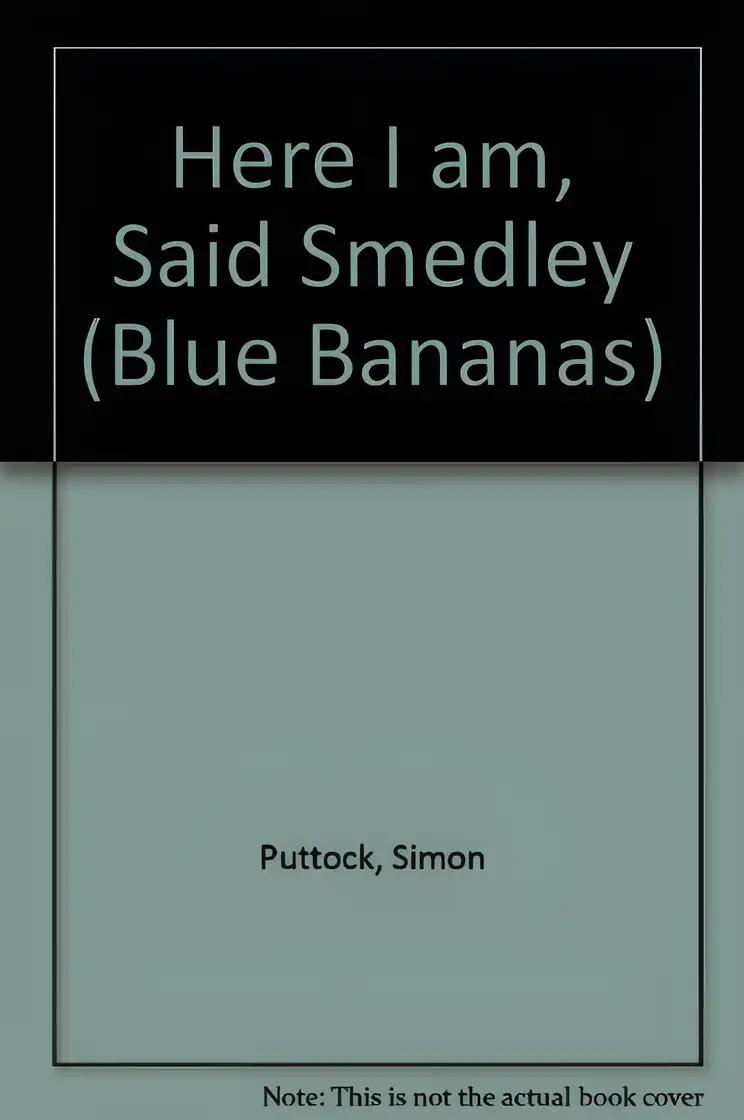 Here I am, Said Smedley (Blue Bananas)

Puttock, Simon

Note: This is not the actual book cover